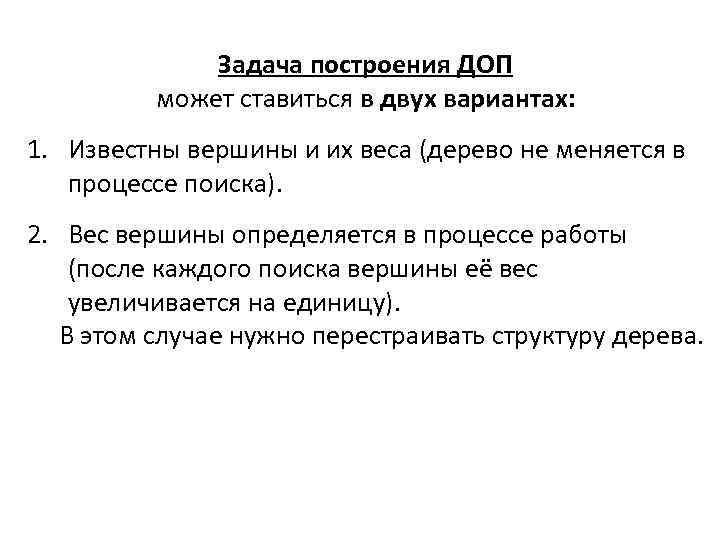 Задача построения ДОП
может ставиться в двух вариантах:

1. Известны вершины и их веса (дерево не меняется в процессе поиска).

2. Вес вершины определяется в процессе работы (после каждого поиска вершины её вес увеличивается на единицу).
В этом случае нужно перестраивать структуру дерева.